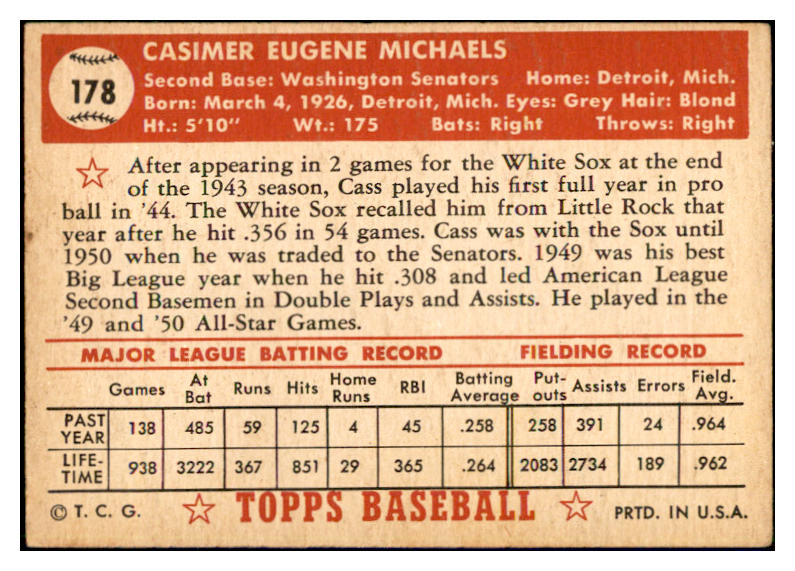 178

CASIMER EUGENE MICHAELS

Second Base: Washington Senators Home: Detroit, Mich.
Born: March 4, 1926, Detroit, Mich. Eyes: Grey Hair: Blond
Ht.: 5'10" Wt.: 175 Bats: Right Throws: Right

After appearing in 2 games for the White Sox at the end of the 1943 season, Cass played his first full year in pro ball in '44. The White Sox recalled him from Little Rock that year after he hit .356 in 54 games. Cass was with the Sox until 1950 when he was traded to the Senators. 1949 was his best Big League year when he hit .308 and led American League Second Basemen in Double Plays and Assists. He played in the '49 and '50 All-Star Games.

MAJOR LEAGUE BATTING RECORD FIELDING RECORD

| | Games | At Bat | Runs | Hits | Home Runs | RBI | Batting Average | Put-outs | Assists | Errors | Field. Avg. |
|---|---|---|---|---|---|---|---|---|---|---|---|
| PAST YEAR | 138 | 485 | 59 | 125 | 4 | 45 | .258 | 258 | 391 | 24 | .964 |
| LIFE-TIME | 938 | 3222 | 367 | 851 | 29 | 365 | .264 | 2083 | 2734 | 189 | .962 |

© T. C. G. TOPPS BASEBALL PRTD. IN U.S.A.